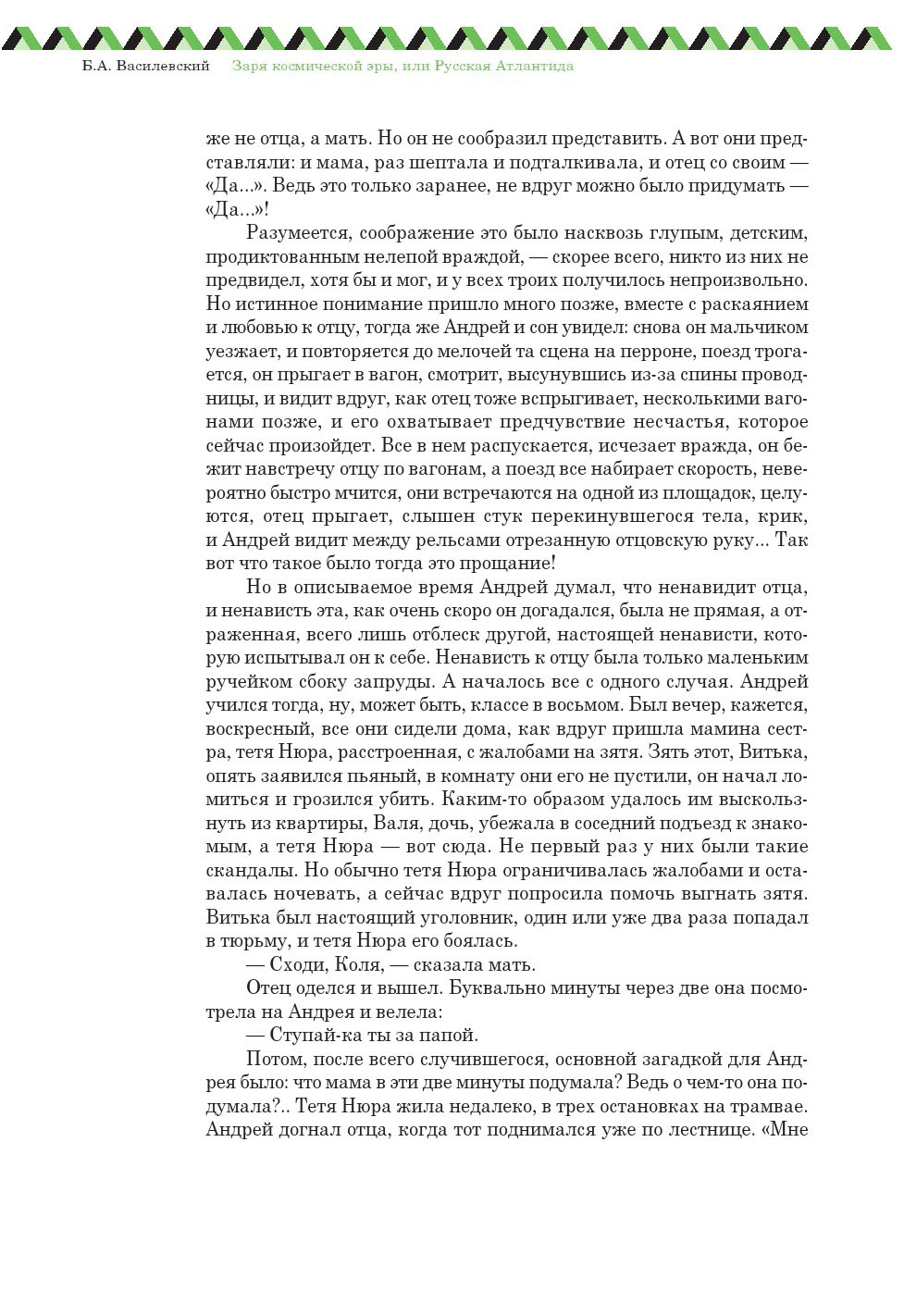 Б.А. Василевский Заря космической эры, или Русская Атлантида

же не отца, а мать. Но он не сообразил представить. А вот они представляли: и мама, раз шептала и подталкивала, и отец со своим — «Да...». Ведь это только заранее, не вдруг можно было придумать — «Да...»!

Разумеется, соображение это было насквозь глупым, детским, продиктованным нелепой враждой, — скорее всего, никто из них не предвидел, хотя бы и мог, и у всех троих получилось непроизвольно. Но истинное понимание пришло много позже, вместе с раскаянием и любовью к отцу, тогда же Андрей и сон увидел: снова он мальчиком уезжает, и повторяется до мелочей та сцена на перроне, поезд трогается, он прыгает в вагон, смотрит, высунувшись из-за спины проводницы, и видит вдруг, как отец тоже вспрыгивает, несколькими вагонами позже, и его охватывает предчувствие несчастья, которое сейчас произойдет. Все в нем распускается, исчезает вражда, он бежит навстречу отцу по вагонам, а поезд все набирает скорость, невероятно быстро мчится, они встречаются на одной из площадок, целуются, отец прыгает, слышен стук перекинувшегося тела, крик, и Андрей видит между рельсами отрезанную отцовскую руку... Так вот что такое было тогда это прощание!

Но в описываемое время Андрей думал, что ненавидит отца, и ненависть эта, как очень скоро он догадался, была не прямая, а отраженная, всего лишь отблеск другой, настоящей ненависти, которую испытывал он к себе. Ненависть к отцу была только маленьким ручейком сбоку запруды. А началось все с одного случая. Андрей учился тогда, ну, может быть, классе в восьмом. Был вечер, кажется, воскресный, все они сидели дома, как вдруг пришла мамина сестра, тетя Нюра, расстроенная, с жалобами на зятя. Зять этот, Витька, опять заявился пьяный, в комнату они его не пустили, он начал ломиться и грозился убить. Каким-то образом удалось им выскользнуть из квартиры, Валя, дочь, убежала в соседний подъезд к знакомым, а тетя Нюра — вот сюда. Не первый раз у них были такие скандалы. Но обычно тетя Нюра ограничивалась жалобами и оставалась ночевать, а сейчас вдруг попросила помочь выгнать зятя. Витька был настоящий уголовник, один или уже два раза попадал в тюрьму, и тетя Нюра его боялась.

— Сходи, Коля, — сказала мать.

Отец оделся и вышел. Буквально минуты через две она посмотрела на Андрея и велела:

— Ступай-ка ты за папой.

Потом, после всего случившегося, основной загадкой для Андрея было: что мама в эти две минуты подумала? Ведь о чем-то она подумала?.. Тетя Нюра жила недалеко, в трех остановках на трамвае. Андрей догнал отца, когда тот поднимался уже по лестнице. «Мне